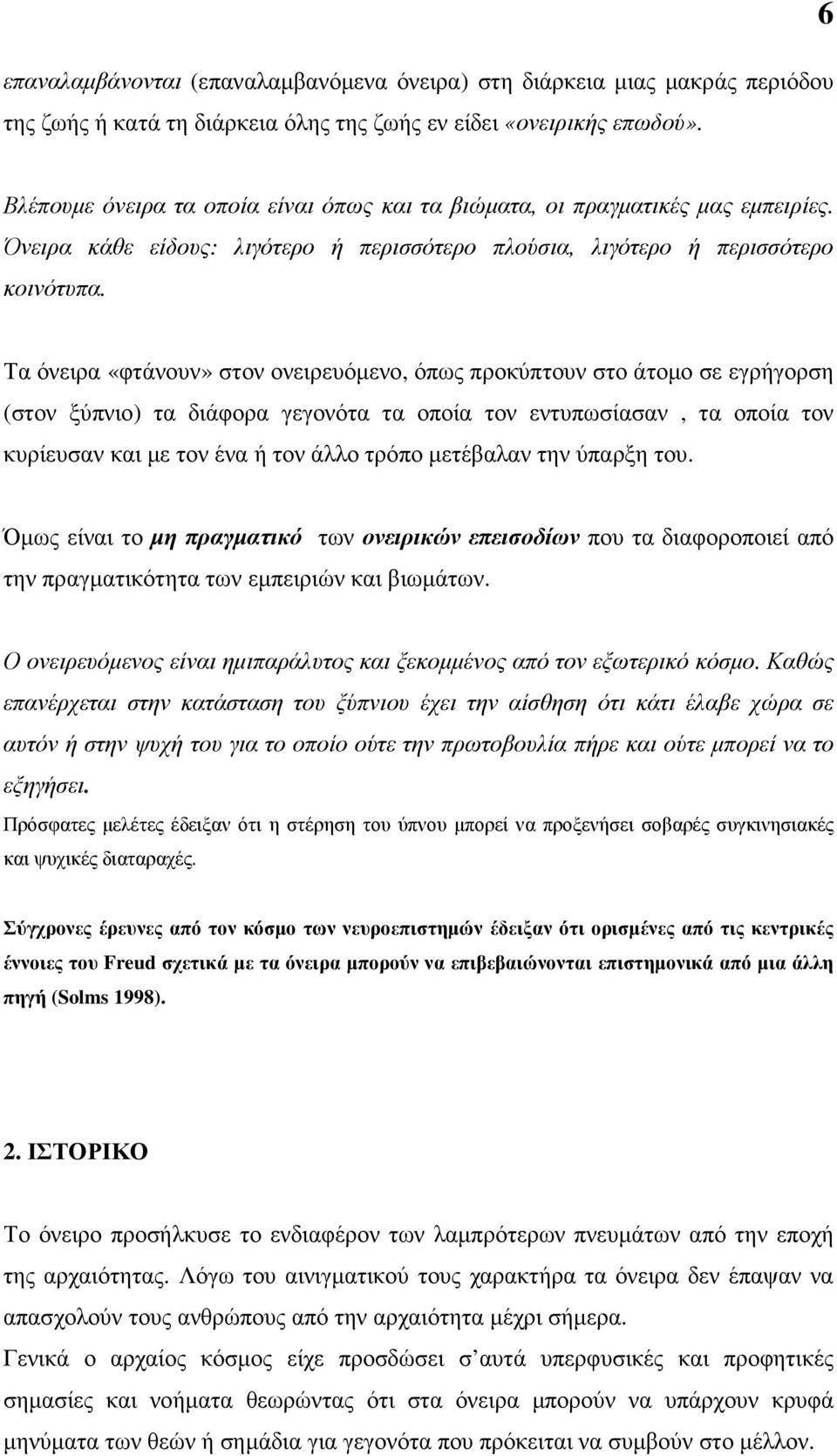 6

επαναλαμβάνονται (επαναλαμβανόμενα όνειρα) στη διάρκεια μιας μακράς περιόδου της ζωής ή κατά τη διάρκεια όλης της ζωής εν είδει «ονειρικής επωδού».

Βλέπουμε όνειρα τα οποία είναι όπως και τα βιώματα, οι πραγματικές μας εμπειρίες. Όνειρα κάθε είδους: λιγότερο ή περισσότερο πλούσια, λιγότερο ή περισσότερο κοινότυπα.

Τα όνειρα «φτάνουν» στον ονειρευόμενο, όπως προκύπτουν στο άτομο σε εγρήγορση (στον ξύπνιο) τα διάφορα γεγονότα τα οποία τον εντυπωσίασαν , τα οποία τον κυρίευσαν και με τον ένα ή τον άλλο τρόπο μετέβαλαν την ύπαρξη του.

Όμως είναι το μη πραγματικό των ονειρικών επεισοδίων που τα διαφοροποιεί από την πραγματικότητα των εμπειριών και βιωμάτων.

Ο ονειρευόμενος είναι ημιπαράλυτος και ξεκομμένος από τον εξωτερικό κόσμο. Καθώς επανέρχεται στην κατάσταση του ξύπνιου έχει την αίσθηση ότι κάτι έλαβε χώρα σε αυτόν ή στην ψυχή του για το οποίο ούτε την πρωτοβουλία πήρε και ούτε μπορεί να το εξηγήσει.
Πρόσφατες μελέτες έδειξαν ότι η στέρηση του ύπνου μπορεί να προξενήσει σοβαρές συγκινησιακές και ψυχικές διαταραχές.

Σύγχρονες έρευνες από τον κόσμο των νευροεπιστημών έδειξαν ότι ορισμένες από τις κεντρικές έννοιες του Freud σχετικά με τα όνειρα μπορούν να επιβεβαιώνονται επιστημονικά από μια άλλη πηγή (Solms 1998).

2. ΙΣΤΟΡΙΚΟ

Το όνειρο προσήλκυσε το ενδιαφέρον των λαμπρότερων πνευμάτων από την εποχή της αρχαιότητας. Λόγω του αινιγματικού τους χαρακτήρα τα όνειρα δεν έπαψαν να απασχολούν τους ανθρώπους από την αρχαιότητα μέχρι σήμερα.
Γενικά ο αρχαίος κόσμος είχε προσδώσει σ αυτά υπερφυσικές και προφητικές σημασίες και νοήματα θεωρώντας ότι στα όνειρα μπορούν να υπάρχουν κρυφά μηνύματα των θεών ή σημάδια για γεγονότα που πρόκειται να συμβούν στο μέλλον.